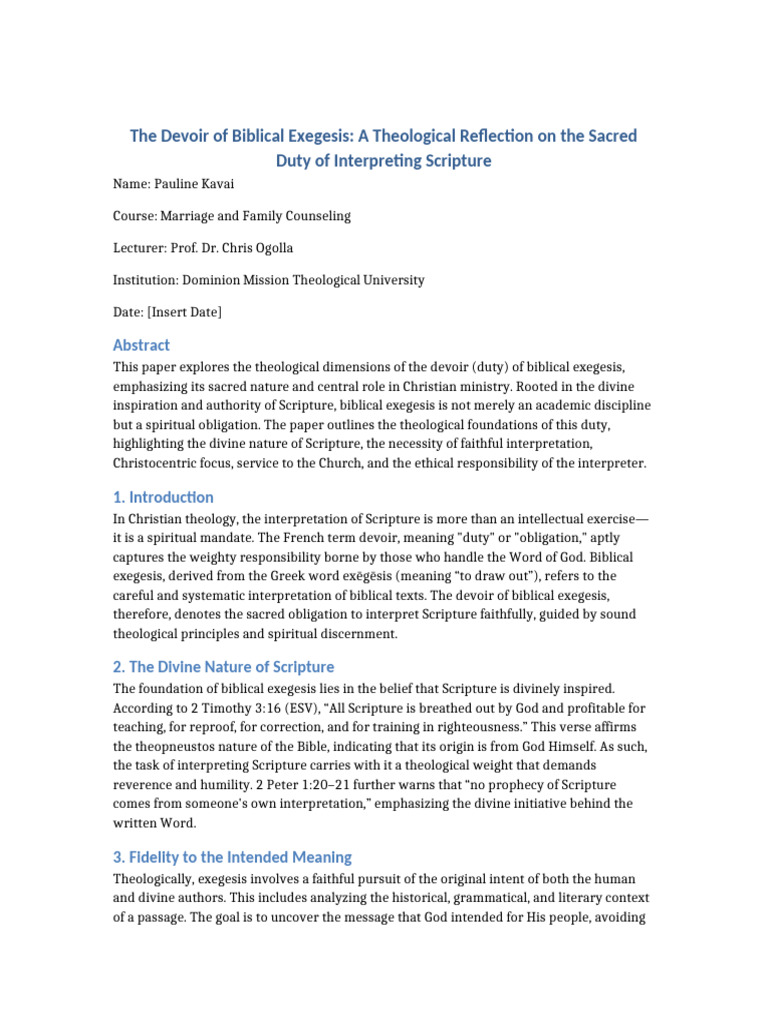 The Devoir of Biblical Exegesis: A Theological Reflection on the Sacred Duty of Interpreting Scripture

Name: Pauline Kavai

Course: Marriage and Family Counseling

Lecturer: Prof. Dr. Chris Ogolla

Institution: Dominion Mission Theological University

Date: [Insert Date]

Abstract

This paper explores the theological dimensions of the devoir (duty) of biblical exegesis, emphasizing its sacred nature and central role in Christian ministry. Rooted in the divine inspiration and authority of Scripture, biblical exegesis is not merely an academic discipline but a spiritual obligation. The paper outlines the theological foundations of this duty, highlighting the divine nature of Scripture, the necessity of faithful interpretation, Christocentric focus, service to the Church, and the ethical responsibility of the interpreter.

1. Introduction

In Christian theology, the interpretation of Scripture is more than an intellectual exercise—it is a spiritual mandate. The French term devoir, meaning "duty" or "obligation," aptly captures the weighty responsibility borne by those who handle the Word of God. Biblical exegesis, derived from the Greek word exēgēsis (meaning "to draw out"), refers to the careful and systematic interpretation of biblical texts. The devoir of biblical exegesis, therefore, denotes the sacred obligation to interpret Scripture faithfully, guided by sound theological principles and spiritual discernment.

2. The Divine Nature of Scripture

The foundation of biblical exegesis lies in the belief that Scripture is divinely inspired. According to 2 Timothy 3:16 (ESV), "All Scripture is breathed out by God and profitable for teaching, for reproof, for correction, and for training in righteousness." This verse affirms the theopneustos nature of the Bible, indicating that its origin is from God Himself. As such, the task of interpreting Scripture carries with it a theological weight that demands reverence and humility. 2 Peter 1:20–21 further warns that "no prophecy of Scripture comes from someone's own interpretation," emphasizing the divine initiative behind the written Word.

3. Fidelity to the Intended Meaning

Theologically, exegesis involves a faithful pursuit of the original intent of both the human and divine authors. This includes analyzing the historical, grammatical, and literary context of a passage. The goal is to uncover the message that God intended for His people, avoiding